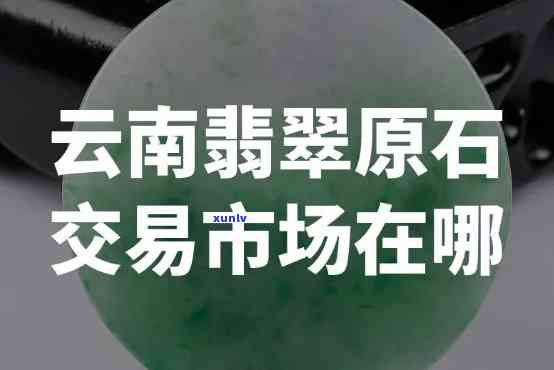 云南翡翠原石
交易市场在哪

xunlv